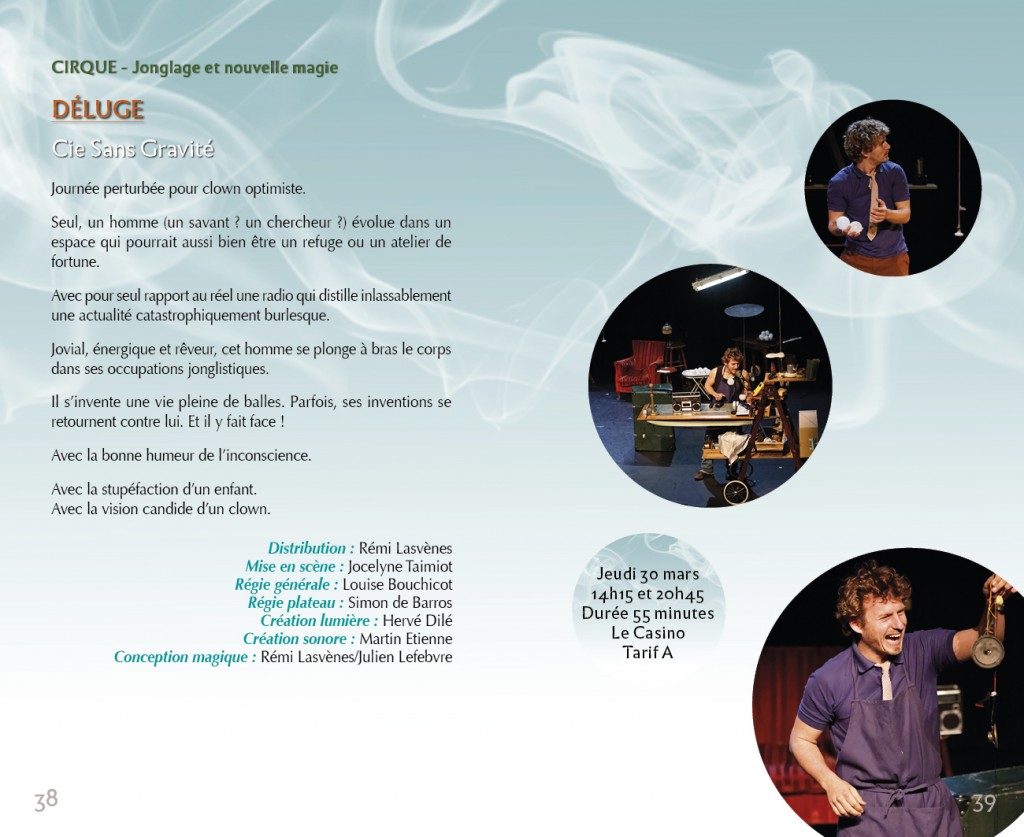 CIRQUE - Jonglage et nouvelle magie

DÉLUGE

Cie Sans Gravité

Journée perturbée pour clown optimiste.

Seul, un homme (un savant ? un chercheur ?) évolue dans un espace qui pourrait aussi bien être un refuge ou un atelier de fortune.

Avec pour seul rapport au réel une radio qui distille inlassablement une actualité catastrophiquement burlesque.

Jovial, énergique et rêveur, cet homme se plonge à bras le corps dans ses occupations jonglistiques.

Il s'invente une vie pleine de balles. Parfois, ses inventions se retournent contre lui. Et il y fait face !

Avec la bonne humeur de l'inconscience.

Avec la stupéfaction d'un enfant.
Avec la vision candide d'un clown.

Distribution : Rémi Lasvènes
Mise en scène : Jocelyne Taimiot
Régie générale : Louise Bouchicot
Régie plateau : Simon de Barros
Création lumière : Hervé Dilé
Création sonore : Martin Etienne
Conception magique : Rémi Lasvènes/Julien Lefebvre

Jeudi 30 mars
14h15 et 20h45
Durée 55 minutes
Le Casino
Tarif A

38

39